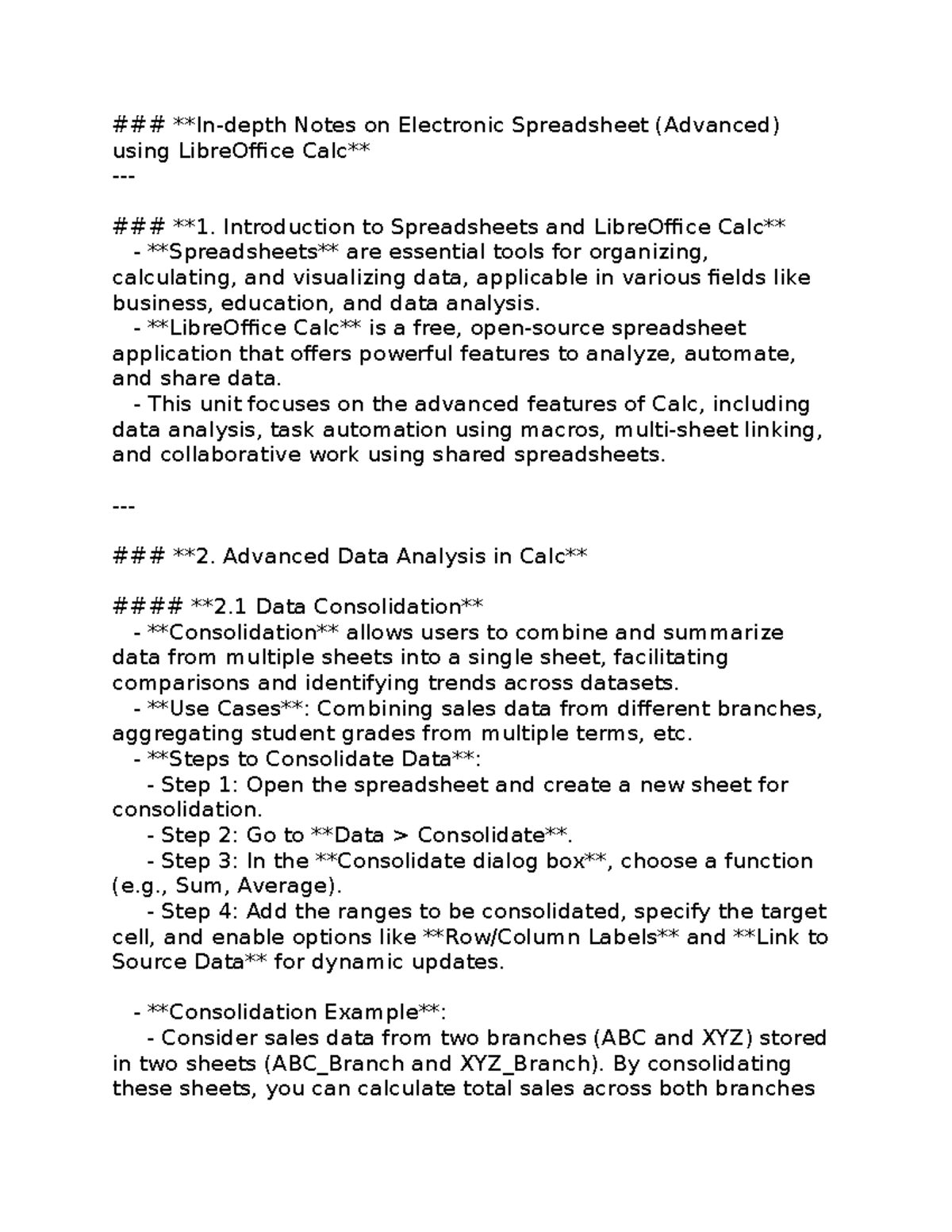 ### **In-depth Notes on Electronic Spreadsheet (Advanced) using LibreOffice Calc**
---

### **1. Introduction to Spreadsheets and LibreOffice Calc**
- **Spreadsheets** are essential tools for organizing, calculating, and visualizing data, applicable in various fields like business, education, and data analysis.
- **LibreOffice Calc** is a free, open-source spreadsheet application that offers powerful features to analyze, automate, and share data.
- This unit focuses on the advanced features of Calc, including data analysis, task automation using macros, multi-sheet linking, and collaborative work using shared spreadsheets.

---

### **2. Advanced Data Analysis in Calc**

#### **2.1 Data Consolidation**
- **Consolidation** allows users to combine and summarize data from multiple sheets into a single sheet, facilitating comparisons and identifying trends across datasets.
- **Use Cases**: Combining sales data from different branches, aggregating student grades from multiple terms, etc.
- **Steps to Consolidate Data**:
- Step 1: Open the spreadsheet and create a new sheet for consolidation.
- Step 2: Go to **Data > Consolidate**.
- Step 3: In the **Consolidate dialog box**, choose a function (e.g., Sum, Average).
- Step 4: Add the ranges to be consolidated, specify the target cell, and enable options like **Row/Column Labels** and **Link to Source Data** for dynamic updates.

- **Consolidation Example**:
- Consider sales data from two branches (ABC and XYZ) stored in two sheets (ABC_Branch and XYZ_Branch). By consolidating these sheets, you can calculate total sales across both branches